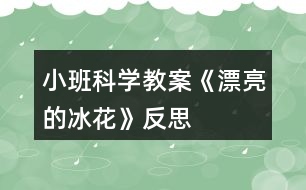 小班科学教案《漂亮的冰花》反思